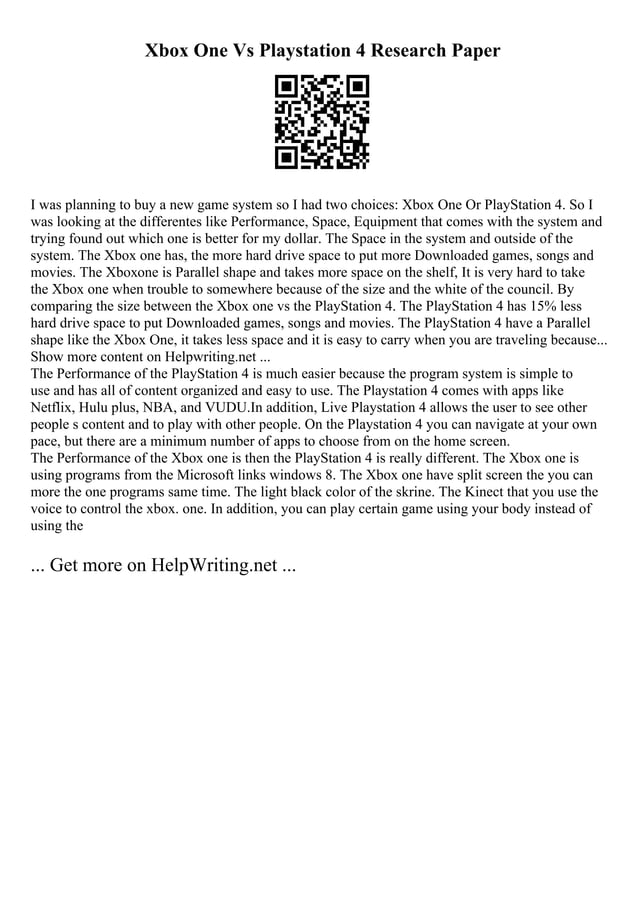 Xbox One Vs Playstation 4 Research Paper

I was planning to buy a new game system so I had two choices: Xbox One Or PlayStation 4. So I was looking at the differentes like Performance, Space, Equipment that comes with the system and trying found out which one is better for my dollar. The Space in the system and outside of the system. The Xbox one has, the more hard drive space to put more Downloaded games, songs and movies. The Xboxone is Parallel shape and takes more space on the shelf, It is very hard to take the Xbox one when trouble to somewhere because of the size and the white of the council. By comparing the size between the Xbox one vs the PlayStation 4. The PlayStation 4 has 15% less hard drive space to put Downloaded games, songs and movies. The PlayStation 4 have a Parallel shape like the Xbox One, it takes less space and it is easy to carry when you are traveling because... Show more content on Helpwriting.net ...
The Performance of the PlayStation 4 is much easier because the program system is simple to use and has all of content organized and easy to use. The Playstation 4 comes with apps like Netflix, Hulu plus, NBA, and VUDU.In addition, Live Playstation 4 allows the user to see other people s content and to play with other people. On the Playstation 4 you can navigate at your own pace, but there are a minimum number of apps to choose from on the home screen.
The Performance of the Xbox one is then the PlayStation 4 is really different. The Xbox one is using programs from the Microsoft links windows 8. The Xbox one have split screen the you can more the one programs same time. The light black color of the skrine. The Kinect that you use the voice to control the xbox. one. In addition, you can play certain game using your body instead of using the

... Get more on HelpWriting.net ...